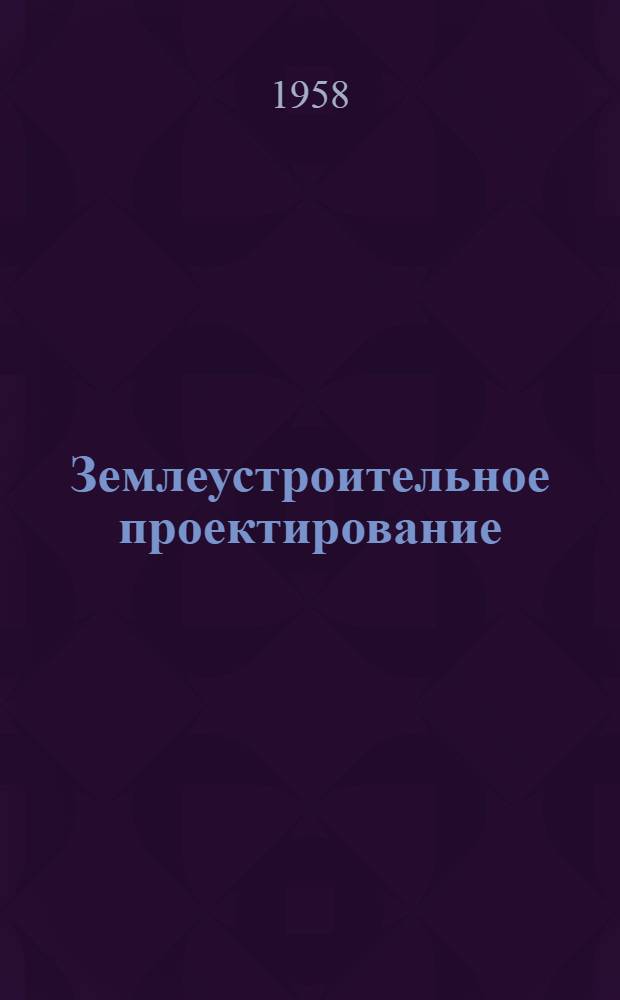 1958

Землеустроительное проектирование